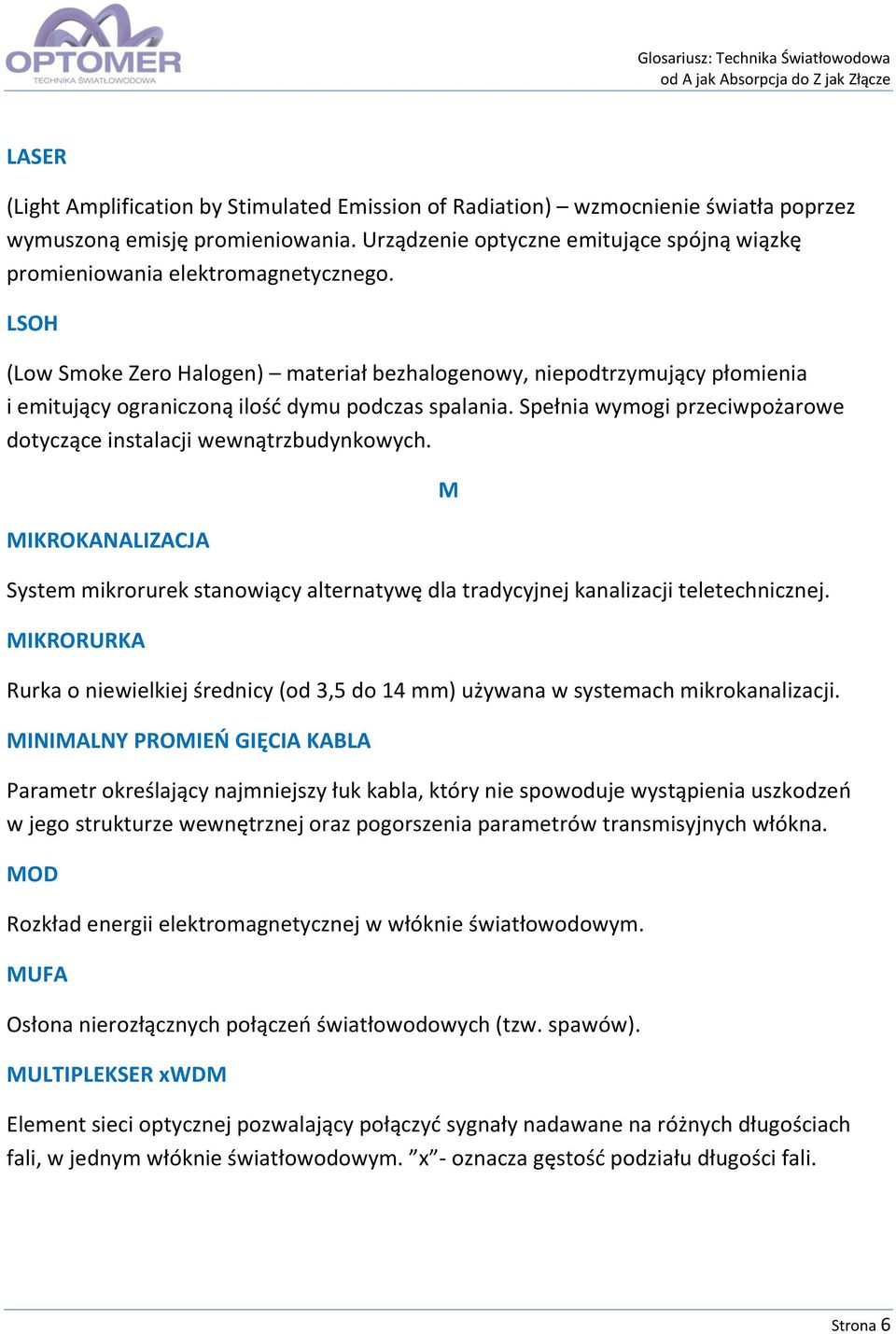 OPTOMER
TECHNIKA ŚWIATŁOWODOWA

Glosariusz: Technika Światłowodowa
od A jak Absorpcja do Z jak Złącze

LASER

(Light Amplification by Stimulated Emission of Radiation) – wzmocnienie światła poprzez wymuszoną emisję promieniowania. Urządzenie optyczne emitujące spójną wiązkę promieniowania elektromagnetycznego.

LSOH

(Low Smoke Zero Halogen) – materiał bezhalogenowy, niepodtrzymujący płomienia i emitujący ograniczoną ilość dymu podczas spalania. Spełnia wymogi przeciwpożarowe dotyczące instalacji wewnątrzbudynkowych.

M

MIKROKANALIZACJA

System mikrorurek stanowiący alternatywę dla tradycyjnej kanalizacji teletechnicznej.

MIKRORURKA

Rurka o niewielkiej średnicy (od 3,5 do 14 mm) używana w systemach mikrokanalizacji.

MINIMALNY PROMIEŃ GIĘCIA KABLA

Parametr określający najmniejszy łuk kabla, który nie spowoduje wystąpienia uszkodzeń w jego strukturze wewnętrznej oraz pogorszenia parametrów transmisyjnych włókna.

MOD

Rozkład energii elektromagnetycznej w włóknie światłowodowym.

MUFA

Osłona nierozłącznych połączeń światłowodowych (tzw. spawów).

MULTIPLEKSER xWDM

Element sieci optycznej pozwalający połączyć sygnały nadawane na różnych długościach fali, w jednym włóknie światłowodowym. ”x”- oznacza gęstość podziału długości fali.

Strona 6